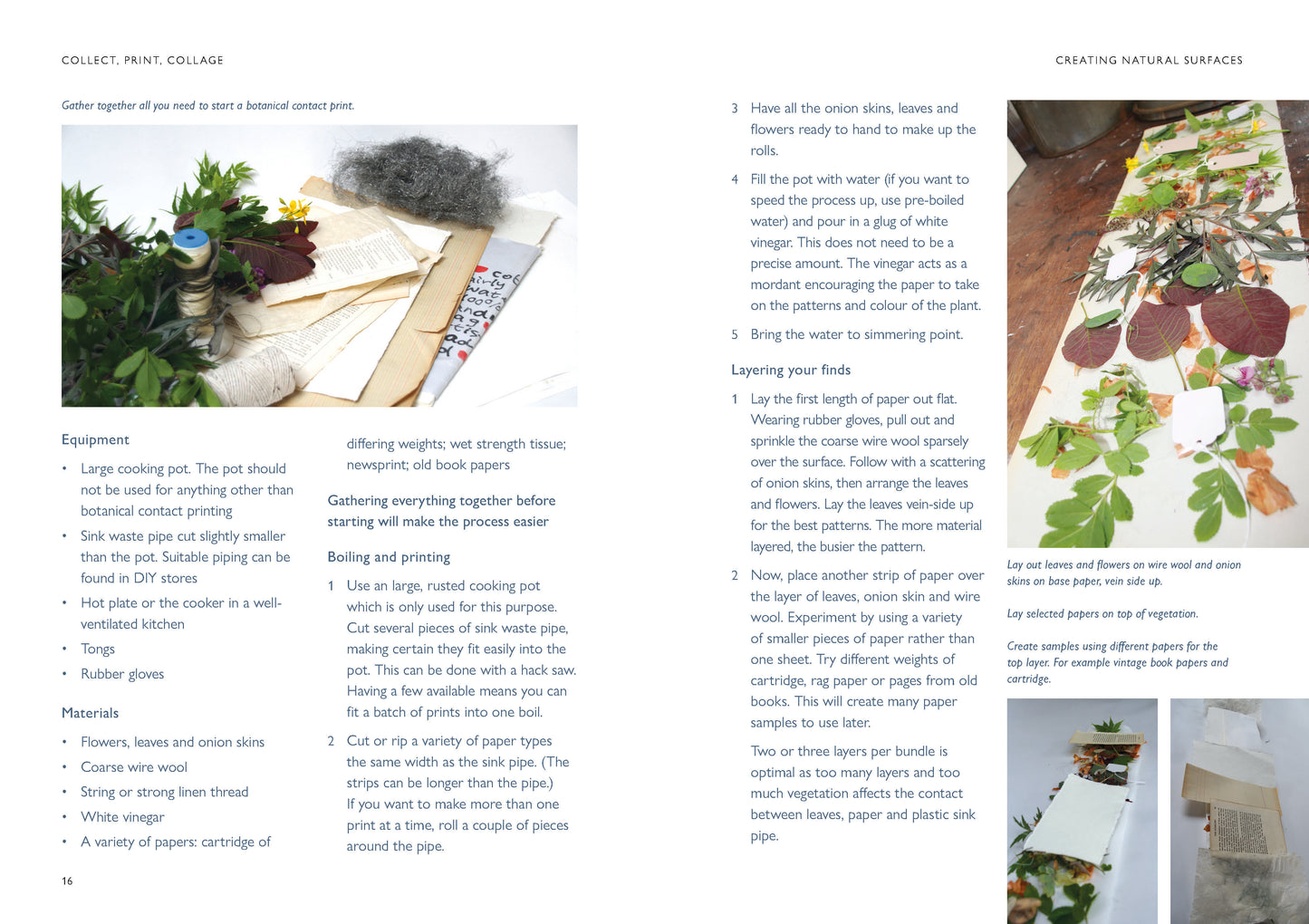 COLLECT, PRINT, COLLAGE

Gather together all you need to start a botanical contact print.

Equipment

• Large cooking pot. The pot should not be used for anything other than botanical contact printing

• Sink waste pipe cut slightly smaller than the pot. Suitable piping can be found in DIY stores

• Hot plate or the cooker in a well-ventilated kitchen

• Tongs

• Rubber gloves

Materials

• Flowers, leaves and onion skins

• Coarse wire wool

• String or strong linen thread

• White vinegar

• A variety of papers: cartridge of differing weights; wet strength tissue; newsprint; old book papers

Gathering everything together before starting will make the process easier

Boiling and printing

1 Use an large, rusted cooking pot which is only used for this purpose. Cut several pieces of sink waste pipe, making certain they fit easily into the pot. This can be done with a hack saw. Having a few available means you can fit a batch of prints into one boil.

2 Cut or rip a variety of paper types the same width as the sink pipe. (The strips can be longer than the pipe.) If you want to make more than one print at a time, roll a couple of pieces around the pipe.

16

CREATING NATURAL SURFACES

3 Have all the onion skins, leaves and flowers ready to hand to make up the rolls.

4 Fill the pot with water (if you want to speed the process up, use pre-boiled water) and pour in a glug of white vinegar. This does not need to be a precise amount. The vinegar acts as a mordant encouraging the paper to take on the patterns and colour of the plant.

5 Bring the water to simmering point.

Layering your finds

1 Lay the first length of paper out flat. Wearing rubber gloves, pull out and sprinkle the coarse wire wool sparsely over the surface. Follow with a scattering of onion skins, then arrange the leaves and flowers. Lay the leaves vein-side up for the best patterns. The more material layered, the busier the pattern.

2 Now, place another strip of paper over the layer of leaves, onion skin and wire wool. Experiment by using a variety of smaller pieces of paper rather than one sheet. Try different weights of cartridge, rag paper or pages from old books. This will create many paper samples to use later.

Two or three layers per bundle is optimal as too many layers and too much vegetation affects the contact between leaves, paper and plastic sink pipe.

Lay out leaves and flowers on wire wool and onion skins on base paper, vein side up.

Lay selected papers on top of vegetation.

Create samples using different papers for the top layer. For example vintage book papers and cartridge.